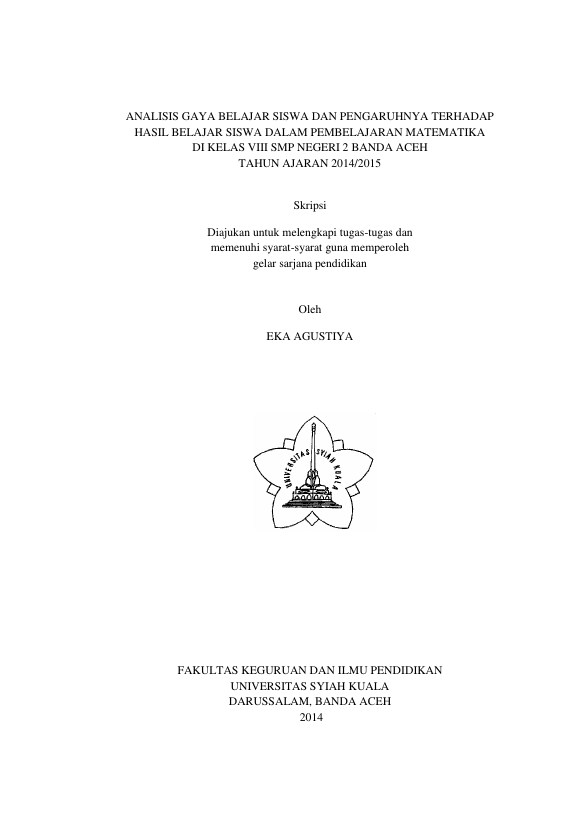 ANALISIS GAYA BELAJAR SISWA DAN PENGARUHNYA TERHADAP HASIL BELAJAR SISWA DALAM PEMBELAJARAN MATEMATIKA DI KELAS VIII SMP NEGERI 2 BANDA ACEH TAHUN AJARAN 2014/2015

Skripsi

Diajukan untuk melengkapi tugas-tugas dan memenuhi syarat-syarat guna memperoleh gelar sarjana pendidikan

Oleh

EKA AGUSTIYA

UNIVERSITAS SYIAH KUALA

FAKULTAS KEGURUAN DAN ILMU PENDIDIKAN
UNIVERSITAS SYIAH KUALA
DARUSSALAM, BANDA ACEH
2014